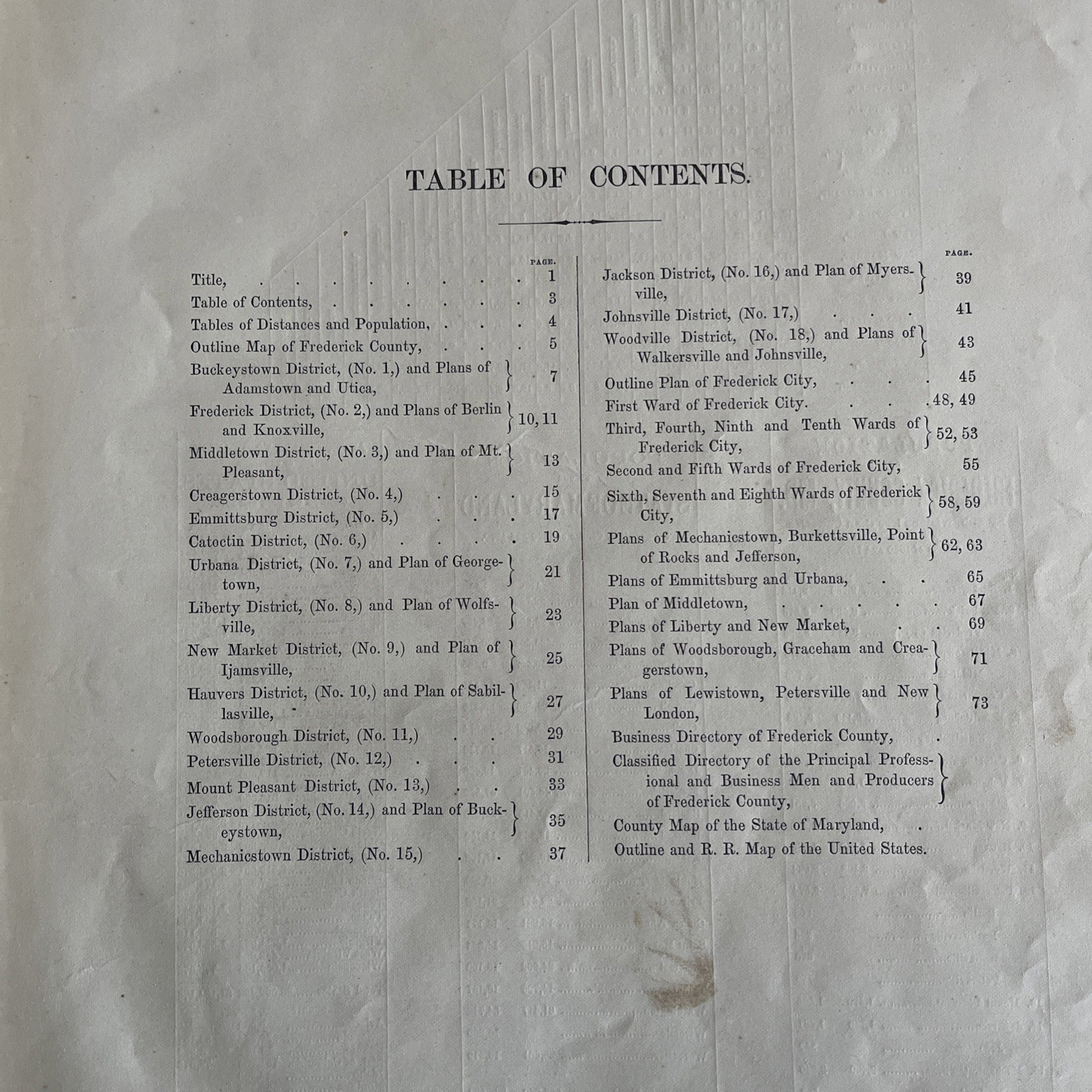 TABLE OF CONTENTS.

PAGE.

Title, 1

Table of Contents, 3

Tables of Distances and Population, 4

Outline Map of Frederick County, 5

Buckeystown District, (No. 1,) and Plans of Adamstown and Utica, 7

Frederick District, (No. 2,) and Plans of Berlin and Knoxville, 10, 11

Middletown District, (No. 3,) and Plan of Mt. Pleasant, 13

Creagerstown District, (No. 4,) 15

Emmittsburg District, (No. 5,) 17

Catoctin District, (No. 6,) 19

Urbana District, (No. 7,) and Plan of Georgetown, 21

Liberty District, (No. 8,) and Plan of Wolfsville, 23

New Market District, (No. 9,) and Plan of Ijamsville, 25

Hauvers District, (No. 10,) and Plan of Sabillasville, 27

Woodsborough District, (No. 11,) 29

Petersville District, (No. 12,) 31

Mount Pleasant District, (No. 13,) 33

Jefferson District, (No. 14,) and Plan of Buckeystown, 35

Mechanicstown District, (No. 15,) 37

PAGE.

Jackson District, (No. 16,) and Plan of Myersville, 39

Johnsville District, (No. 17,) 41

Woodville District, (No. 18,) and Plans of Walkersville and Johnsville, 43

Outline Plan of Frederick City, 45

First Ward of Frederick City. 48, 49

Third, Fourth, Ninth and Tenth Wards of Frederick City, 52, 53

Second and Fifth Wards of Frederick City, 55

Sixth, Seventh and Eighth Wards of Frederick City, 58, 59

Plans of Mechanicstown, Burkettsville, Point of Rocks and Jefferson, 62, 63

Plans of Emmittsburg and Urbana, 65

Plan of Middletown, 67

Plans of Liberty and New Market, 69

Plans of Woodsborough, Graceham and Creagerstown, 71

Plans of Lewistown, Petersville and New London, 73

Business Directory of Frederick County,

Classified Directory of the Principal Professional and Business Men and Producers of Frederick County,

County Map of the State of Maryland,

Outline and R. R. Map of the United States.